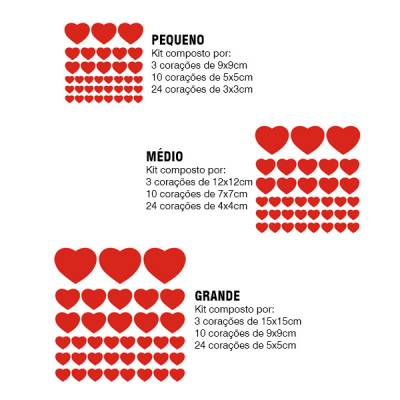 PEQUENO
Kit composto por:
3 corações de 9x9cm
10 corações de 5x5cm
24 corações de 3x3cm

MÉDIO
Kit composto por:
3 corações de 12x12cm
10 corações de 7x7cm
24 corações de 4x4cm

GRANDE
Kit composto por:
3 corações de 15x15cm
10 corações de 9x9cm
24 corações de 5x5cm